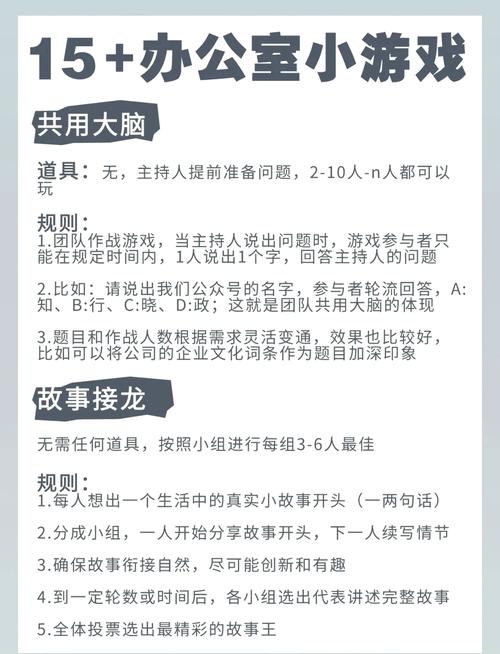 15+办公室小游戏

共用大脑

道具：无，主持人提前准备问题，2-10人-n人都可以玩

规则：
1.团队作战游戏，当主持人说出问题时，游戏参与者只能在规定时间内，1人说出1个字，回答主持人的问题

2.比如：请说出我们公众号的名字，参与者轮流回答，A:知、B:行、C:晓、D:政；这就是团队共用大脑的体现

3.题目和作战人数根据需求灵活变通，效果也比较好，比如可以将公司的企业文化词条作为题目加深印象

故事接龙

无需任何道具，按照小组进行每组3-6人最佳

规则：
1.每人想出一个生活中的真实小故事开头（一两句话）

2.分成小组，一人开始分享故事开头，下一人续写情节

3.确保故事衔接自然，尽可能创新和有趣

4.到一定轮数或时间后，各小组选出代表讲述完整故事

5.全体投票选出最精彩的故事王